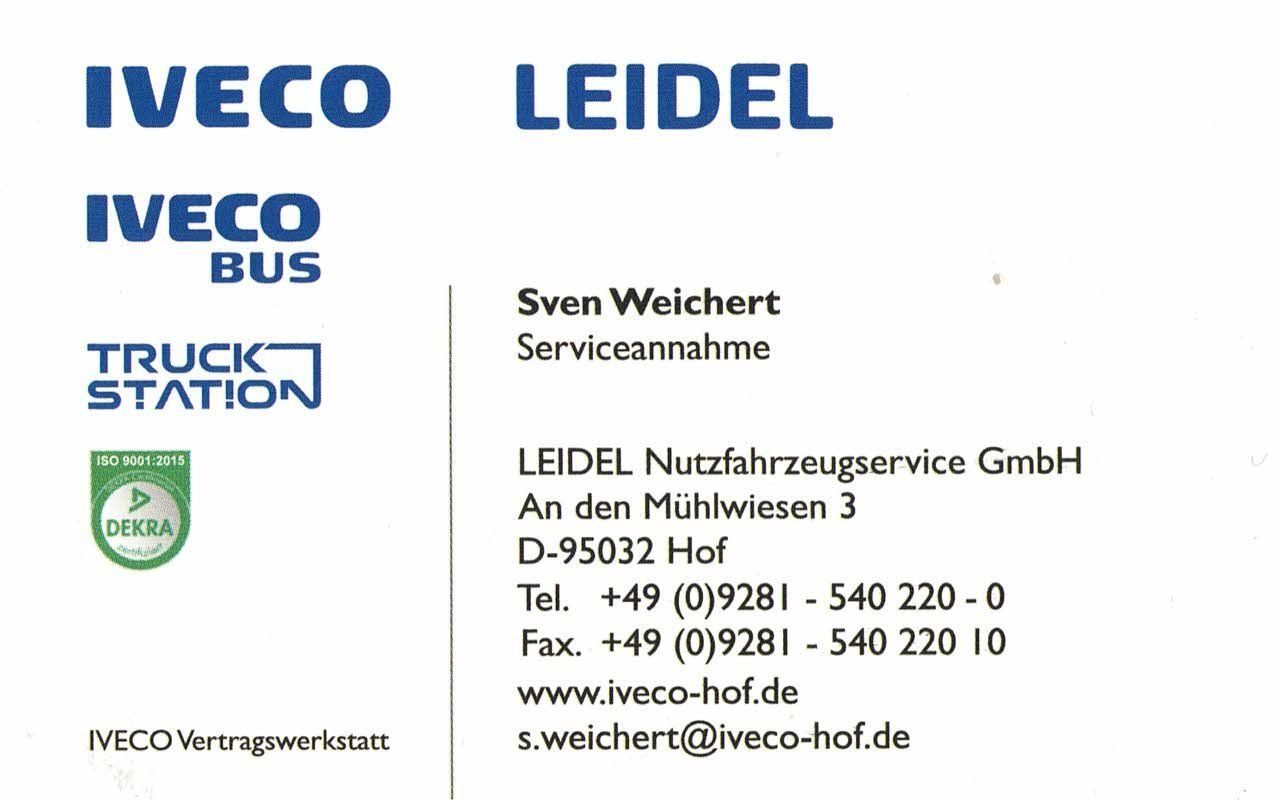 IVECO

LEIDEL

IVECO
BUS

TRUCK
STATION

ISO 9001:2015
DEKRA

IVECO Vertragswerkstatt

Sven Weichert
Serviceannahme

LEIDEL Nutzfahrzeugservice GmbH
An den Mühlwiesen 3
D-95032 Hof
Tel. +49 (0)9281 - 540 220 - 0
Fax. +49 (0)9281 - 540 220 10
www.iveco-hof.de
s.weichert@iveco-hof.de